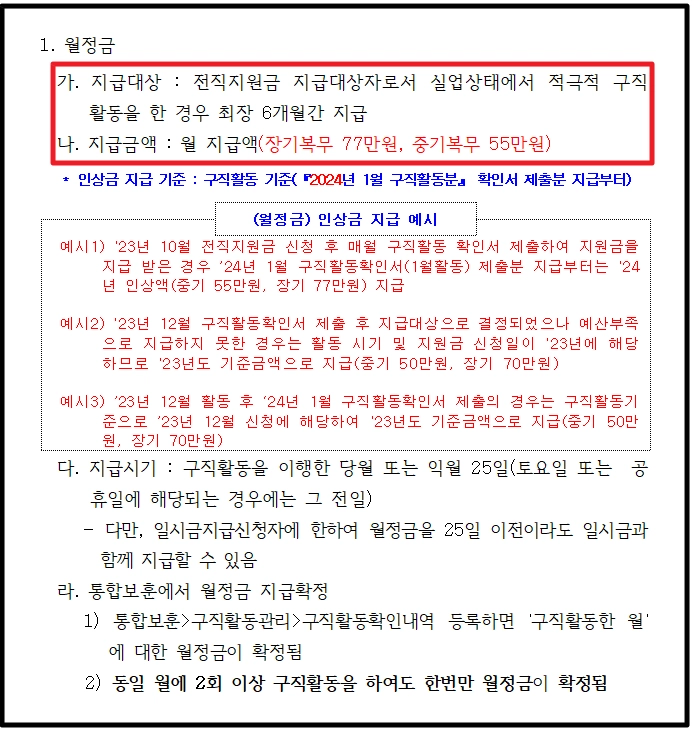 1. 월정금

가. 지급대상 : 전직지원금 지급대상자로서 실업상태에서 적극적 구직활동을 한 경우 최장 6개월간 지급

나. 지급금액 : 월 지급액(장기복무 77만원, 중기복무 55만원)

* 인상금 지급 기준 : 구직활동 기준(『2024년 1월 구직활동분』 확인서 제출분 지급부터)

(월정금) 인상금 지급 예시

예시1) '23년 10월 전직지원금 신청 후 매월 구직활동 확인서 제출하여 지원금을 지급 받은 경우 '24년 1월 구직활동확인서(1월활동) 제출분 지급부터는 '24년 인상액(중기 55만원, 장기 77만원) 지급

예시2) '23년 12월 구직활동확인서 제출 후 지급대상으로 결정되었으나 예산부족으로 지급하지 못한 경우는 활동 시기 및 지원금 신청일이 '23년에 해당하므로 '23년도 기준금액으로 지급(중기 50만원, 장기 70만원)

예시3) '23년 12월 활동 후 '24년 1월 구직활동확인서 제출의 경우는 구직활동기준으로 '23년 12월 신청에 해당하여 '23년도 기준금액으로 지급(중기 50만원, 장기 70만원)

다. 지급시기 : 구직활동을 이행한 당월 또는 익월 25일(토요일 또는 공휴일에 해당되는 경우에는 그 전일)

- 다만, 일시금지급신청자에 한하여 월정금을 25일 이전이라도 일시금과 함께 지급할 수 있음

라. 통합보훈에서 월정금 지급확정

1) 통합보훈>구직활동관리>구직활동확인내역 등록하면 '구직활동한 월'에 대한 월정금이 확정됨

2) 동일 월에 2회 이상 구직활동을 하여도 한번만 월정금이 확정됨